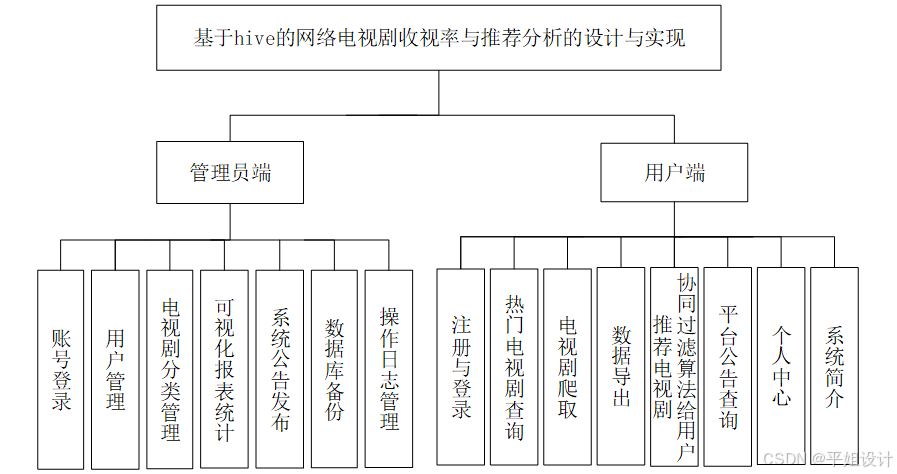 基于hive的网络电视剧收视率与推荐分析的设计与实现

管理员端

用户端

账号登录

用户管理

电视剧分类管理

可视化报表统计

系统公告发布

数据库备份

操作日志管理

注册与登录

热门电视剧查询

电视剧爬取

数据导出

协同过滤算法给用户推荐电视剧

平台公告查询

个人中心

系统简介

CSDN @平姐设计